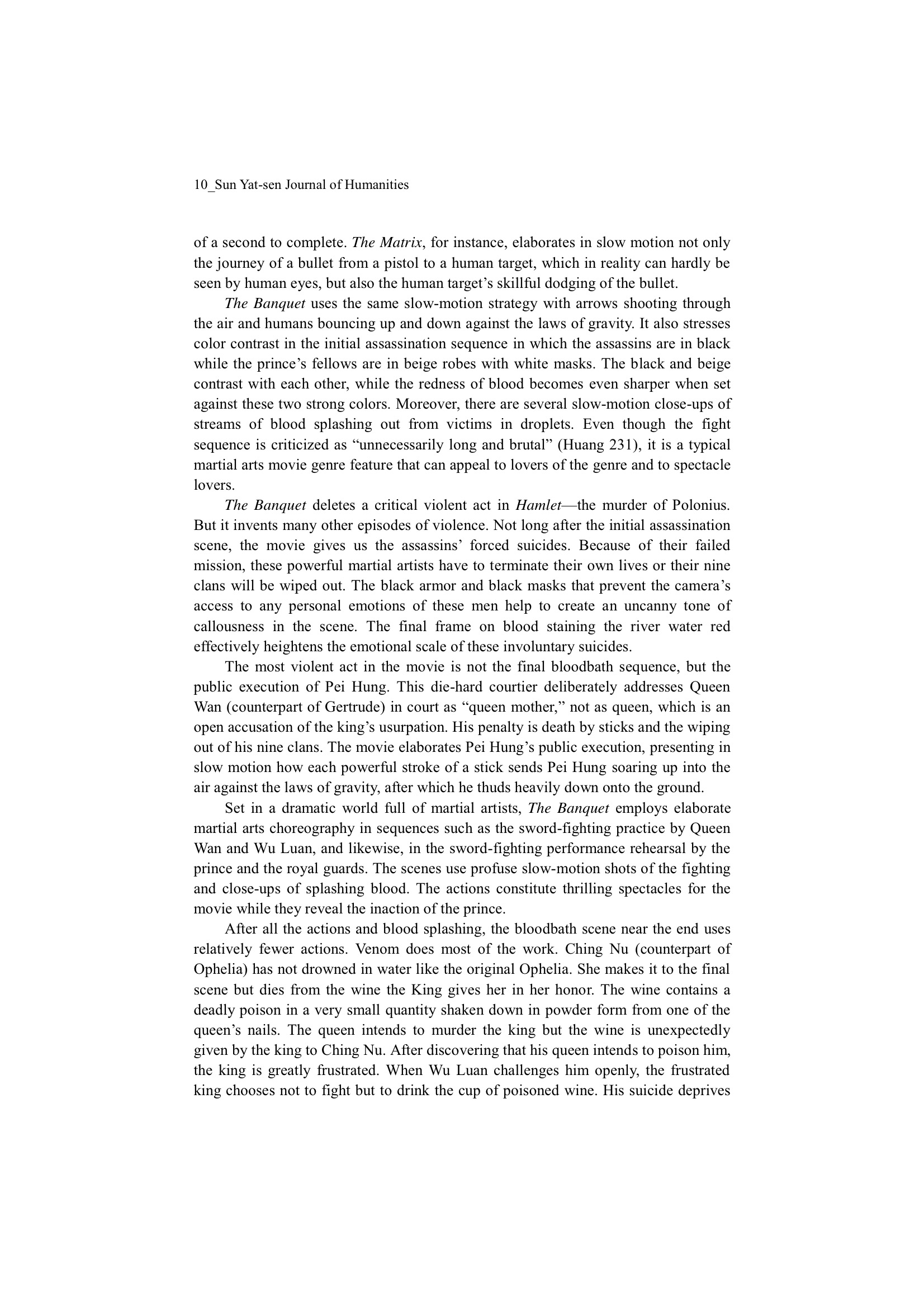 10_Sun Yat-sen Journal of Humanities

of a second to complete. The Matrix, for instance, elaborates in slow motion not only the journey of a bullet from a pistol to a human target, which in reality can hardly be seen by human eyes, but also the human target's skillful dodging of the bullet.

The Banquet uses the same slow-motion strategy with arrows shooting through the air and humans bouncing up and down against the laws of gravity. It also stresses color contrast in the initial assassination sequence in which the assassins are in black while the prince's fellows are in beige robes with white masks. The black and beige contrast with each other, while the redness of blood becomes even sharper when set against these two strong colors. Moreover, there are several slow-motion close-ups of streams of blood splashing out from victims in droplets. Even though the fight sequence is criticized as "unnecessarily long and brutal" (Huang 231), it is a typical martial arts movie genre feature that can appeal to lovers of the genre and to spectacle lovers.

The Banquet deletes a critical violent act in Hamlet—the murder of Polonius. But it invents many other episodes of violence. Not long after the initial assassination scene, the movie gives us the assassins' forced suicides. Because of their failed mission, these powerful martial artists have to terminate their own lives or their nine clans will be wiped out. The black armor and black masks that prevent the camera's access to any personal emotions of these men help to create an uncanny tone of callousness in the scene. The final frame on blood staining the river water red effectively heightens the emotional scale of these involuntary suicides.

The most violent act in the movie is not the final bloodbath sequence, but the public execution of Pei Hung. This die-hard courtier deliberately addresses Queen Wan (counterpart of Gertrude) in court as "queen mother," not as queen, which is an open accusation of the king's usurpation. His penalty is death by sticks and the wiping out of his nine clans. The movie elaborates Pei Hung's public execution, presenting in slow motion how each powerful stroke of a stick sends Pei Hung soaring up into the air against the laws of gravity, after which he thuds heavily down onto the ground.

Set in a dramatic world full of martial artists, The Banquet employs elaborate martial arts choreography in sequences such as the sword-fighting practice by Queen Wan and Wu Luan, and likewise, in the sword-fighting performance rehearsal by the prince and the royal guards. The scenes use profuse slow-motion shots of the fighting and close-ups of splashing blood. The actions constitute thrilling spectacles for the movie while they reveal the inaction of the prince.

After all the actions and blood splashing, the bloodbath scene near the end uses relatively fewer actions. Venom does most of the work. Ching Nu (counterpart of Ophelia) has not drowned in water like the original Ophelia. She makes it to the final scene but dies from the wine the King gives her in her honor. The wine contains a deadly poison in a very small quantity shaken down in powder form from one of the queen's nails. The queen intends to murder the king but the wine is unexpectedly given by the king to Ching Nu. After discovering that his queen intends to poison him, the king is greatly frustrated. When Wu Luan challenges him openly, the frustrated king chooses not to fight but to drink the cup of poisoned wine. His suicide deprives